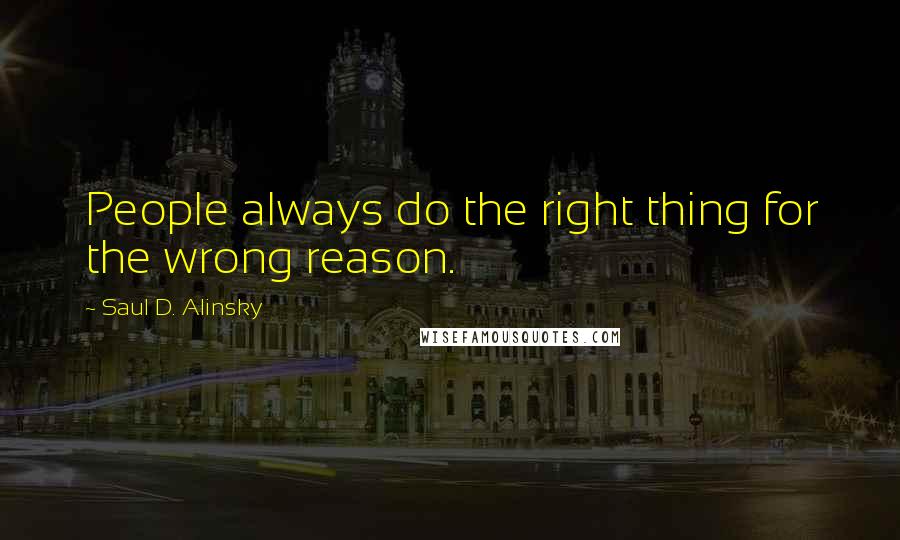 People always do the right thing for the wrong reason.

~ Saul D. Alinsky

WISEFAMOUSQUOTES.COM